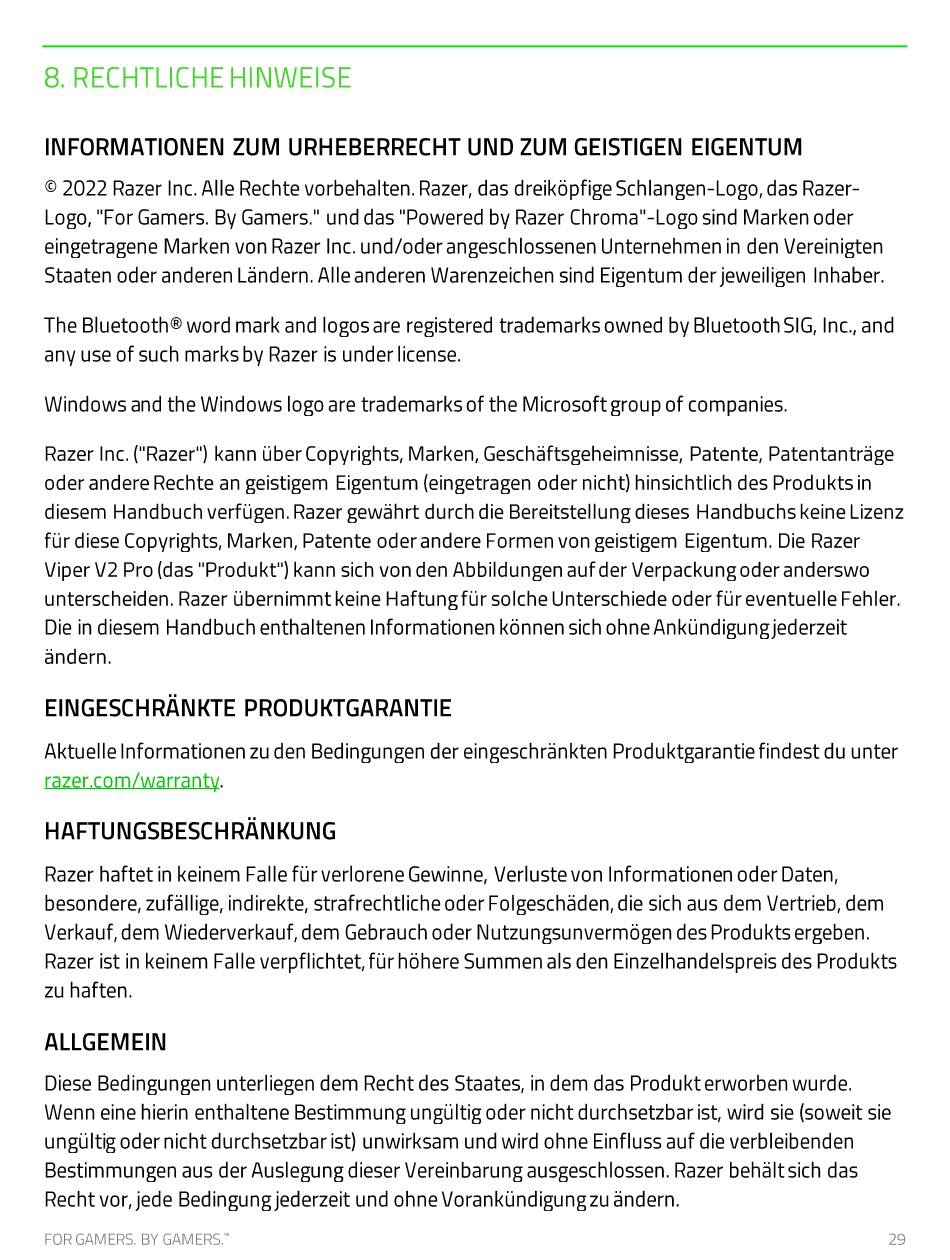 8. RECHTLICHE HINWEISE

INFORMATIONEN ZUM URHEBERRECHT UND ZUM GEISTIGEN EIGENTUM

© 2022 Razer Inc. Alle Rechte vorbehalten. Razer, das dreiköpfige Schlangen-Logo, das Razer-Logo, "For Gamers. By Gamers." und das "Powered by Razer Chroma"-Logo sind Marken oder eingetragene Marken von Razer Inc. und/oder angeschlossenen Unternehmen in den Vereinigten Staaten oder anderen Ländern. Alle anderen Warenzeichen sind Eigentum der jeweiligen Inhaber.

The Bluetooth® word mark and logos are registered trademarks owned by Bluetooth SIG, Inc., and any use of such marks by Razer is under license.

Windows and the Windows logo are trademarks of the Microsoft group of companies.

Razer Inc. ("Razer") kann über Copyrights, Marken, Geschäftsgeheimnisse, Patente, Patentanträge oder andere Rechte an geistigem Eigentum (eingetragen oder nicht) hinsichtlich des Produkts in diesem Handbuch verfügen. Razer gewährt durch die Bereitstellung dieses Handbuchs keine Lizenz für diese Copyrights, Marken, Patente oder andere Formen von geistigem Eigentum. Die Razer Viper V2 Pro (das "Produkt") kann sich von den Abbildungen auf der Verpackung oder anderswo unterscheiden. Razer übernimmt keine Haftung für solche Unterschiede oder für eventuelle Fehler. Die in diesem Handbuch enthaltenen Informationen können sich ohne Ankündigung jederzeit ändern.

EINGESCHRÄNKTE PRODUKTGARANTIE

Aktuelle Informationen zu den Bedingungen der eingeschränkten Produktgarantie findest du unter razer.com/warranty.

HAFTUNGSBESCHRÄNKUNG

Razer haftet in keinem Falle für verlorene Gewinne, Verluste von Informationen oder Daten, besondere, zufällige, indirekte, strafrechtliche oder Folgeschäden, die sich aus dem Vertrieb, dem Verkauf, dem Wiederverkauf, dem Gebrauch oder Nutzungsunvermögen des Produkts ergeben. Razer ist in keinem Falle verpflichtet, für höhere Summen als den Einzelhandelspreis des Produkts zu haften.

ALLGEMEIN

Diese Bedingungen unterliegen dem Recht des Staates, in dem das Produkt erworben wurde. Wenn eine hierin enthaltene Bestimmung ungültig oder nicht durchsetzbar ist, wird sie (soweit sie ungültig oder nicht durchsetzbar ist) unwirksam und wird ohne Einfluss auf die verbleibenden Bestimmungen aus der Auslegung dieser Vereinbarung ausgeschlossen. Razer behält sich das Recht vor, jede Bedingung jederzeit und ohne Vorankündigung zu ändern.

FOR GAMERS. BY GAMERS.™ 29